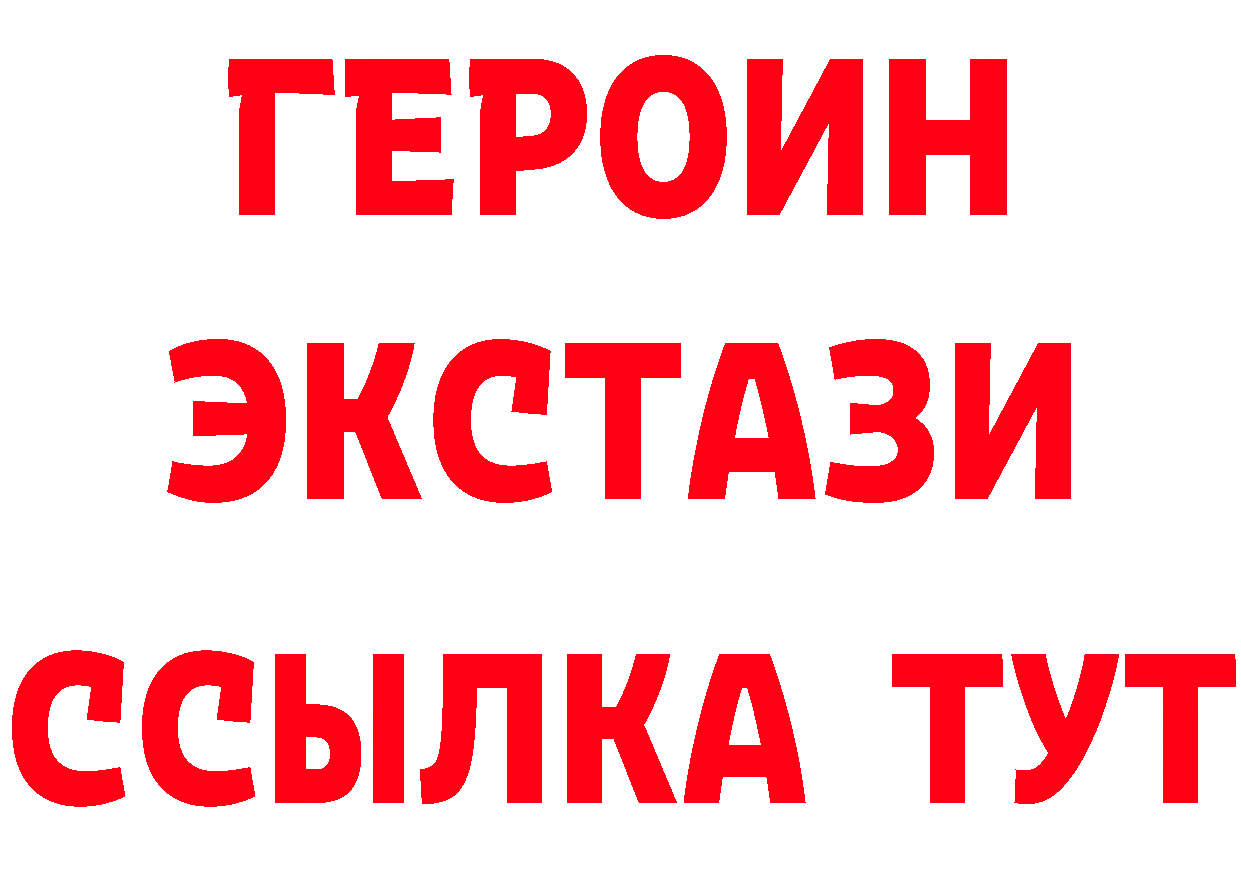 ГЕРОИН
ЭКСТАЗИ
ССЫЛКА ТУТ